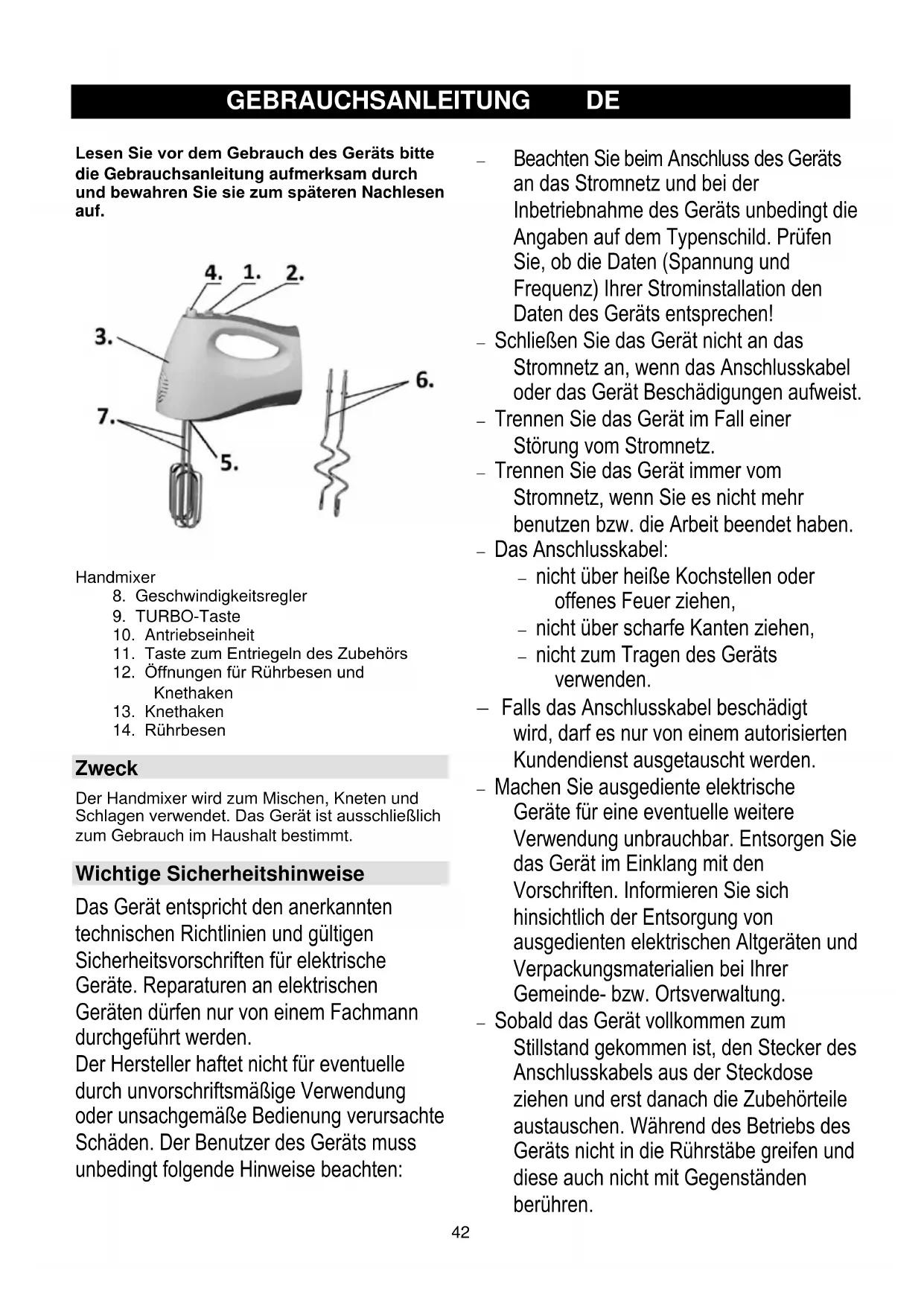 GEBRAUCHSANLEITUNG DE

Lesen Sie vor dem Gebrauch des Geräts bitte die Gebrauchsanleitung aufmerksam durch und bewahren Sie sie zum späteren Nachlesen auf.

4. 1. 2.
3.
6.
7.
5.

Handmixer
8. Geschwindigkeitsregler
9. TURBO-Taste
10. Antriebseinheit
11. Taste zum Entriegeln des Zubehörs
12. Öffnungen für Rührbesen und Knethaken
13. Knethaken
14. Rührbesen

Zweck

Der Handmixer wird zum Mischen, Kneten und Schlagen verwendet. Das Gerät ist ausschließlich zum Gebrauch im Haushalt bestimmt.

Wichtige Sicherheitshinweise

Das Gerät entspricht den anerkannten technischen Richtlinien und gültigen Sicherheitsvorschriften für elektrische Geräte. Reparaturen an elektrischen Geräten dürfen nur von einem Fachmann durchgeführt werden.
Der Hersteller haftet nicht für eventuelle durch unvorschriftsmäßige Verwendung oder unsachgemäße Bedienung verursachte Schäden. Der Benutzer des Geräts muss unbedingt folgende Hinweise beachten:

– Beachten Sie beim Anschluss des Geräts an das Stromnetz und bei der Inbetriebnahme des Geräts unbedingt die Angaben auf dem Typenschild. Prüfen Sie, ob die Daten (Spannung und Frequenz) Ihrer Strominstallation den Daten des Geräts entsprechen!
– Schließen Sie das Gerät nicht an das Stromnetz an, wenn das Anschlusskabel oder das Gerät Beschädigungen aufweist.
– Trennen Sie das Gerät im Fall einer Störung vom Stromnetz.
– Trennen Sie das Gerät immer vom Stromnetz, wenn Sie es nicht mehr benutzen bzw. die Arbeit beendet haben.
– Das Anschlusskabel:
– nicht über heiße Kochstellen oder offenes Feuer ziehen,
– nicht über scharfe Kanten ziehen,
– nicht zum Tragen des Geräts verwenden.
– Falls das Anschlusskabel beschädigt wird, darf es nur von einem autorisierten Kundendienst ausgetauscht werden.
– Machen Sie ausgediente elektrische Geräte für eine eventuelle weitere Verwendung unbrauchbar. Entsorgen Sie das Gerät im Einklang mit den Vorschriften. Informieren Sie sich hinsichtlich der Entsorgung von ausgedienten elektrischen Altgeräten und Verpackungsmaterialien bei Ihrer Gemeinde- bzw. Ortsverwaltung.
– Sobald das Gerät vollkommen zum Stillstand gekommen ist, den Stecker des Anschlusskabels aus der Steckdose ziehen und erst danach die Zubehörteile austauschen. Während des Betriebs des Geräts nicht in die Rührstäbe greifen und diese auch nicht mit Gegenständen berühren.

42